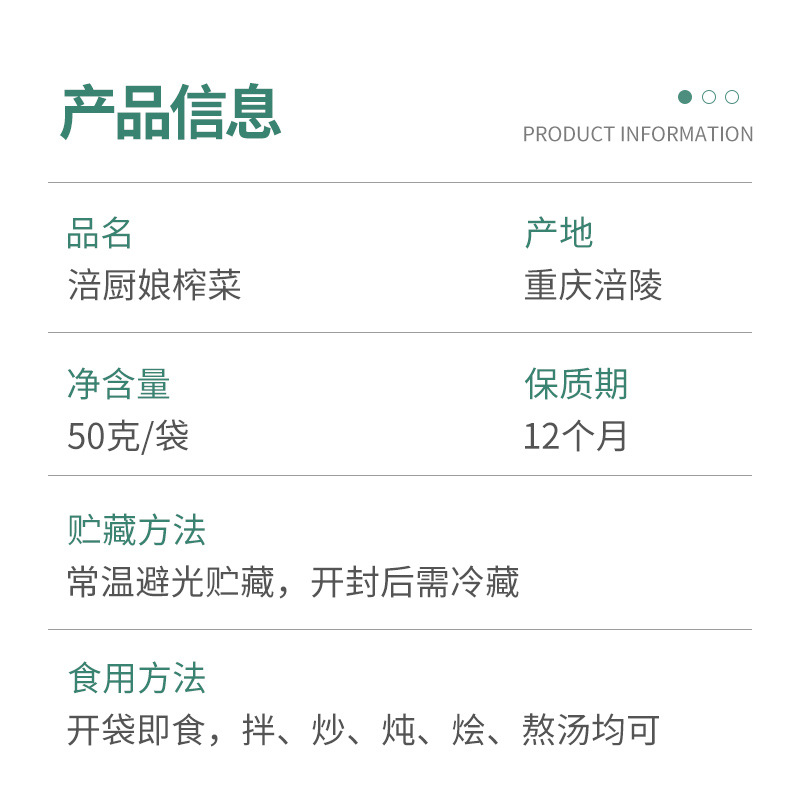 产品信息

PRODUCT INFORMATION

品名
涪厨娘榨菜

产地
重庆涪陵

净含量
50克/袋

保质期
12个月

贮藏方法
常温避光贮藏，开封后需冷藏

食用方法
开袋即食，拌、炒、炖、烩、熬汤均可